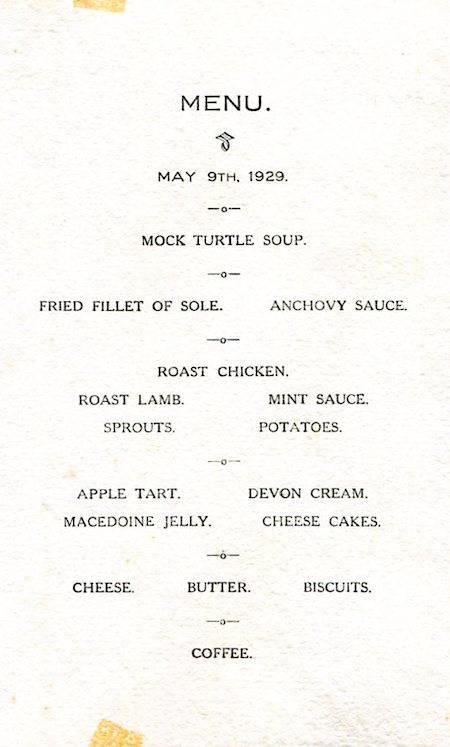 MENU.

MAY 9TH, 1929.

—o—

MOCK TURTLE SOUP.

—o—

FRIED FILLET OF SOLE.     ANCHOVY SAUCE.

—o—

ROAST CHICKEN.

ROAST LAMB.     MINT SAUCE.

SPROUTS.     POTATOES.

—o—

APPLE TART.     DEVON CREAM.

MACEDOINE JELLY.     CHEESE CAKES.

—o—

CHEESE.     BUTTER.     BISCUITS.

—o—

COFFEE.